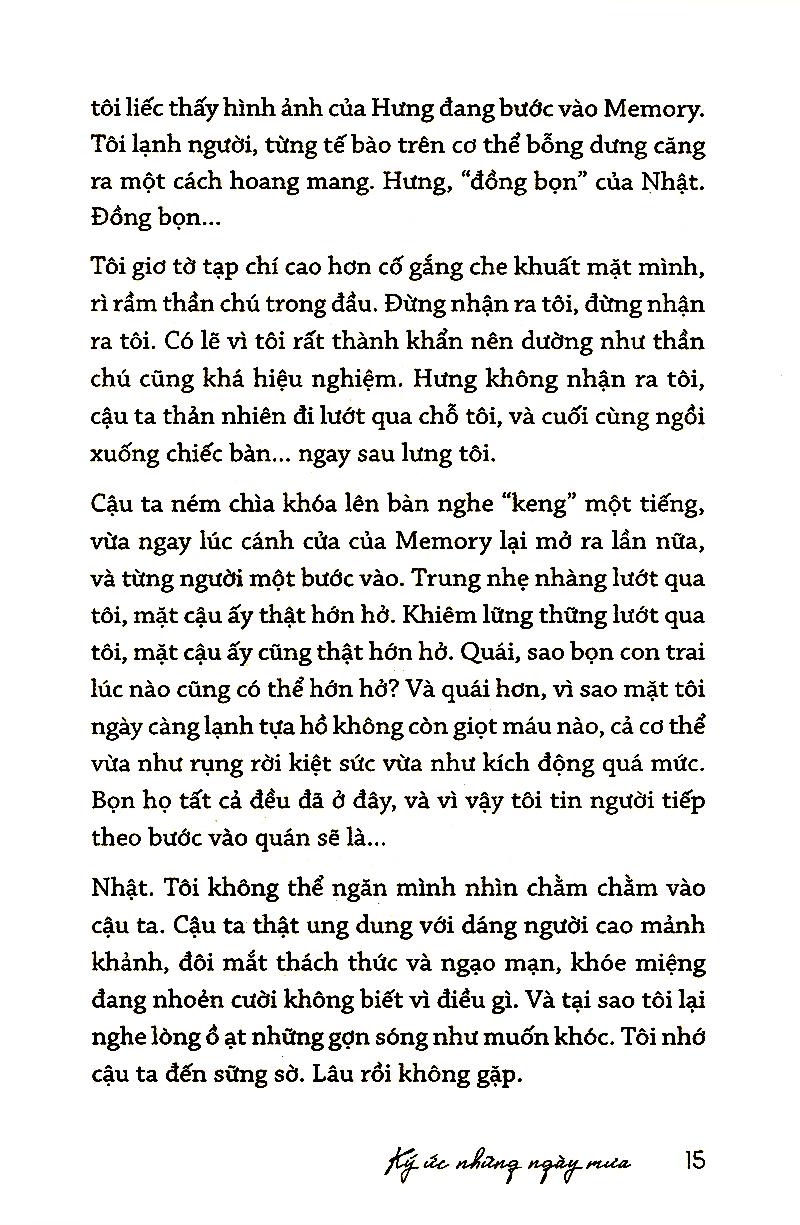 tôi liếc thấy hình ảnh của Hưng đang bước vào Memory. Tôi lạnh người, từng tế bào trên cơ thể bỗng dưng căng ra một cách hoang mang. Hưng, "đồng bọn" của Nhật. Đồng bọn...

Tôi giơ tờ tạp chí cao hơn cố gắng che khuất mặt mình, rì rầm thần chú trong đầu. Đừng nhận ra tôi, đừng nhận ra tôi. Có lẽ vì tôi rất thành khẩn nên dường như thần chú cũng khá hiệu nghiệm. Hưng không nhận ra tôi, cậu ta thản nhiên đi lướt qua chỗ tôi, và cuối cùng ngồi xuống chiếc bàn... ngay sau lưng tôi.

Cậu ta ném chìa khóa lên bàn nghe "keng" một tiếng, vừa ngay lúc cánh cửa của Memory lại mở ra lần nữa, và từng người một bước vào. Trung nhẹ nhàng lướt qua tôi, mặt cậu ấy thật hớn hở. Khiêm lững thững lướt qua tôi, mặt cậu ấy cũng thật hớn hở. Quái, sao bọn con trai lúc nào cũng có thể hớn hở? Và quái hơn, vì sao mặt tôi ngày càng lạnh tựa hồ không còn giọt máu nào, cả cơ thể vừa như rụng rời kiệt sức vừa như kích động quá mức. Bọn họ tất cả đều đã ở đây, và vì vậy tôi tin người tiếp theo bước vào quán sẽ là...

Nhật. Tôi không thể ngăn mình nhìn chằm chằm vào cậu ta. Cậu ta thật ung dung với dáng người cao mảnh khảnh, đôi mắt thách thức và ngạo mạn, khóe miệng đang nhoẻn cười không biết vì điều gì. Và tại sao tôi lại nghe lòng ồ ạt những gợn sóng như muốn khóc. Tôi nhớ cậu ta đến sững sờ. Lâu rồi không gặp.

Ký ức những ngày mưa 15